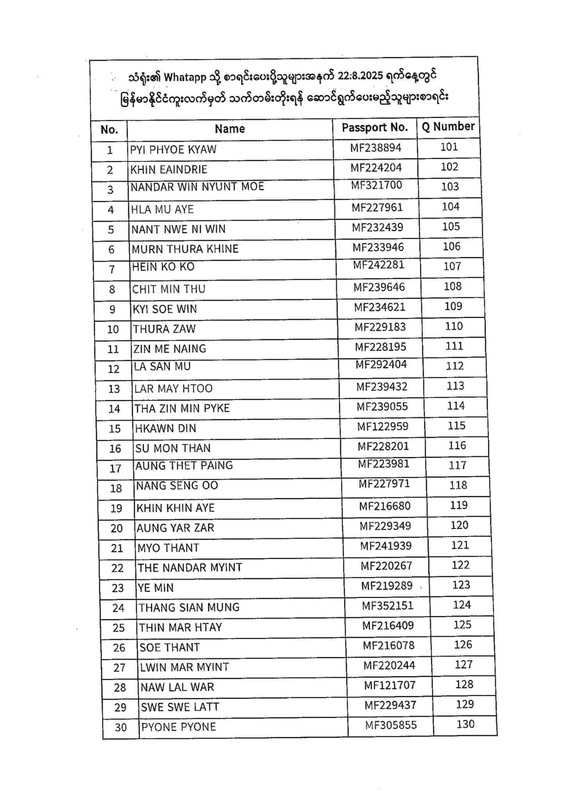 သံရုံး၏ Whatapp သို့ စာရင်းပေးပို့သူများအနက် 22.8.2025 ရက်နေ့တွင် မြန်မာနိုင်ငံကူးလက်မှတ် သက်တမ်းတိုးရန် ဆောင်ရွက်ပေးမည့်သူများစာရင်း

| No. | Name | Passport No. | Q Number |
|---|---|---|---|
| 1 | PYI PHYOE KYAW | MF238894 | 101 |
| 2 | KHIN EAINDRIE | MF224204 | 102 |
| 3 | NANDAR WIN NYUNT MOE | MF321700 | 103 |
| 4 | HLA MU AYE | MF227961 | 104 |
| 5 | NANT NWE NI WIN | MF232439 | 105 |
| 6 | MURN THURA KHINE | MF233946 | 106 |
| 7 | HEIN KO KO | MF242281 | 107 |
| 8 | CHIT MIN THU | MF239646 | 108 |
| 9 | KYI SOE WIN | MF234621 | 109 |
| 10 | THURA ZAW | MF229183 | 110 |
| 11 | ZIN ME NAING | MF228195 | 111 |
| 12 | LA SAN MU | MF292404 | 112 |
| 13 | LAR MAY HTOO | MF239432 | 113 |
| 14 | THA ZIN MIN PYKE | MF239055 | 114 |
| 15 | HKAWN DIN | MF122959 | 115 |
| 16 | SU MON THAN | MF228201 | 116 |
| 17 | AUNG THET PAING | MF223981 | 117 |
| 18 | NANG SENG OO | MF227971 | 118 |
| 19 | KHIN KHIN AYE | MF216680 | 119 |
| 20 | AUNG YAR ZAR | MF229349 | 120 |
| 21 | MYO THANT | MF241939 | 121 |
| 22 | THE NANDAR MYINT | MF220267 | 122 |
| 23 | YE MIN | MF219289 | 123 |
| 24 | THANG SIAN MUNG | MF352151 | 124 |
| 25 | THIN MAR HTAY | MF216409 | 125 |
| 26 | SOE THANT | MF216078 | 126 |
| 27 | LWIN MAR MYINT | MF220244 | 127 |
| 28 | NAW LAL WAR | MF121707 | 128 |
| 29 | SWE SWE LATT | MF229437 | 129 |
| 30 | PYONE PYONE | MF305855 | 130 |